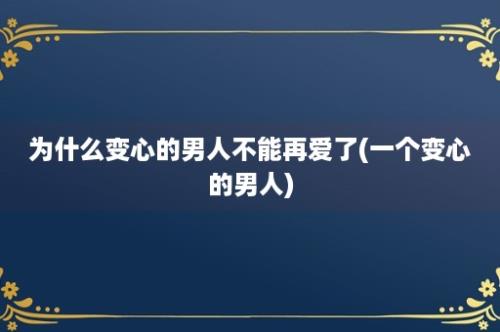 为什么变心的男人不能再爱了(一个变心的男人)